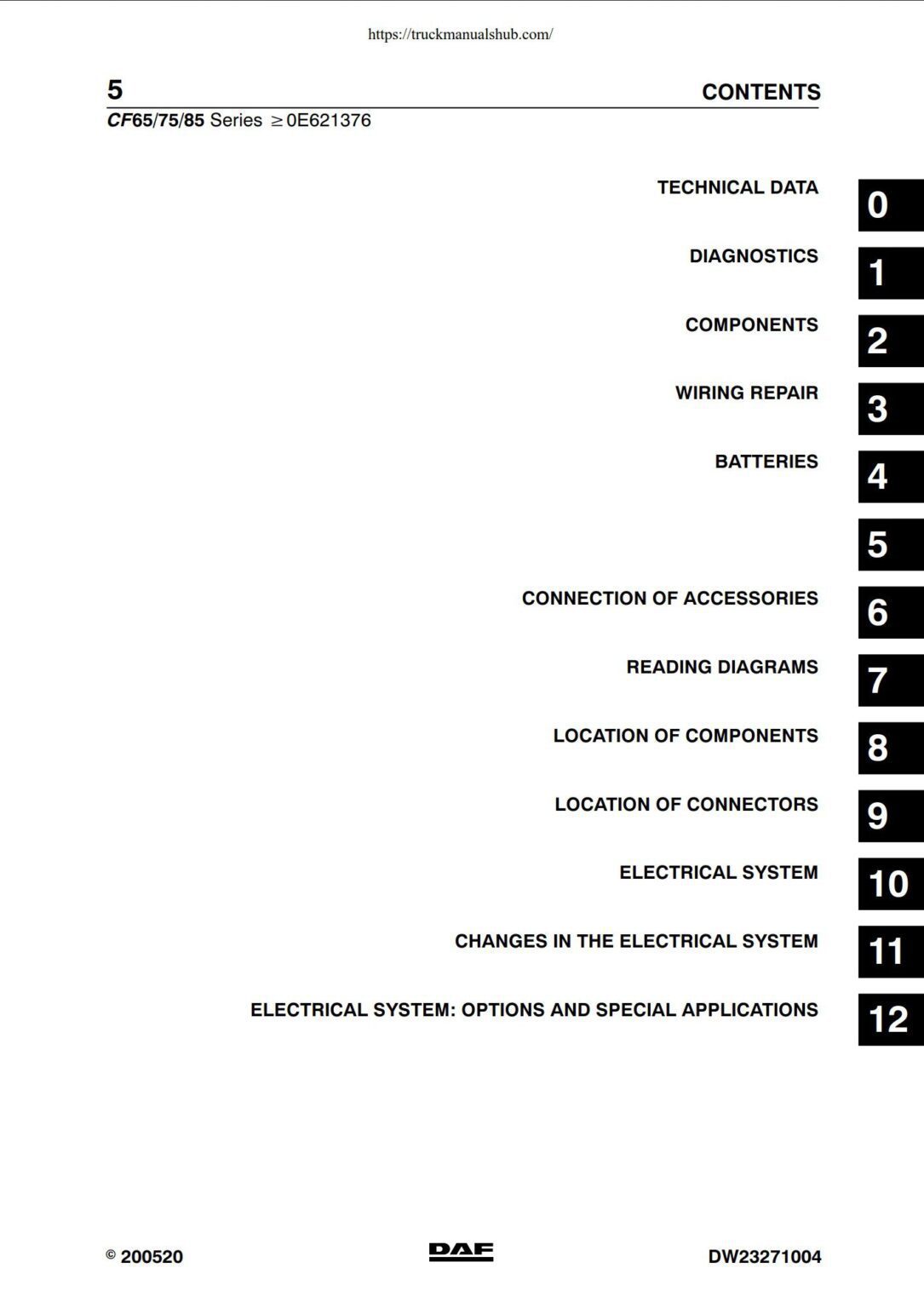 https://truckmanualshub.com/

5 CONTENTS

CF65/75/85 Series ≥0E621376

TECHNICAL DATA
0

DIAGNOSTICS
1

COMPONENTS
2

WIRING REPAIR
3

BATTERIES
4

5

CONNECTION OF ACCESSORIES
6

READING DIAGRAMS
7

LOCATION OF COMPONENTS
8

LOCATION OF CONNECTORS
9

ELECTRICAL SYSTEM
10

CHANGES IN THE ELECTRICAL SYSTEM
11

ELECTRICAL SYSTEM: OPTIONS AND SPECIAL APPLICATIONS
12

© 200520 DAF DW23271004